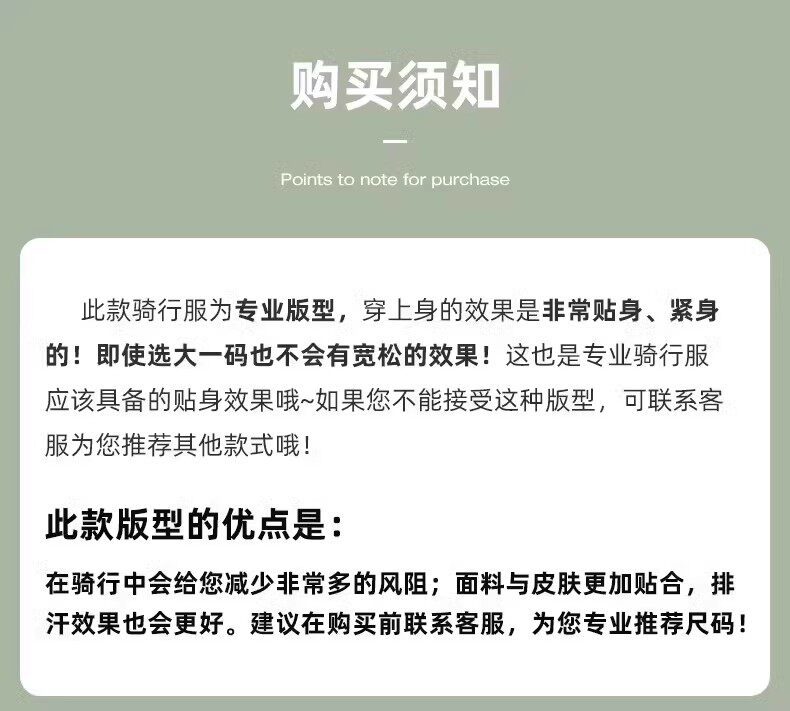 购买须知

Points to note for purchase

此款骑行服为专业版型，穿上身的效果是非常贴身、紧身的！即使选大一码也不会有宽松的效果！这也是专业骑行服应该具备的贴身效果哦~如果您不能接受这种版型，可联系客服为您推荐其他款式哦！

此款版型的优点是：

在骑行中会给您减少非常多的风阻；面料与皮肤更加贴合，排汗效果也会更好。建议在购买前联系客服，为您专业推荐尺码！